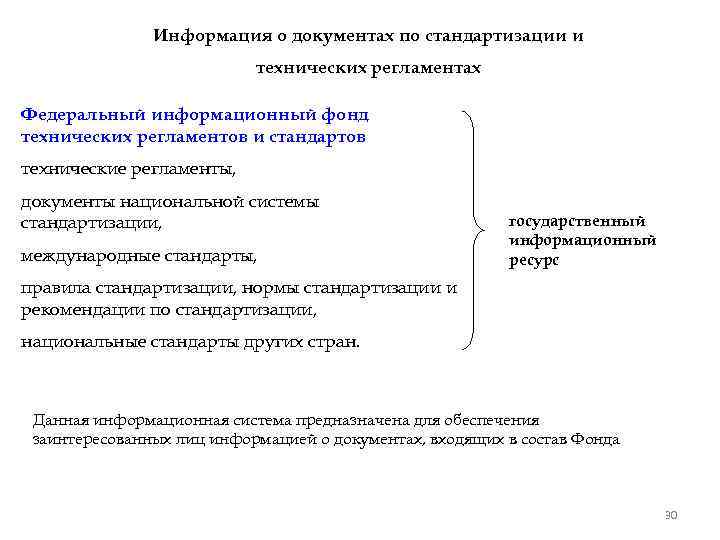 Информация о документах по стандартизации и технических регламентах

Федеральный информационный фонд технических регламентов и стандартов

технические регламенты,

документы национальной системы стандартизации,

международные стандарты,

правила стандартизации, нормы стандартизации и рекомендации по стандартизации,

национальные стандарты других стран.

государственный информационный ресурс

Данная информационная система предназначена для обеспечения заинтересованных лиц информацией о документах, входящих в состав Фонда

30